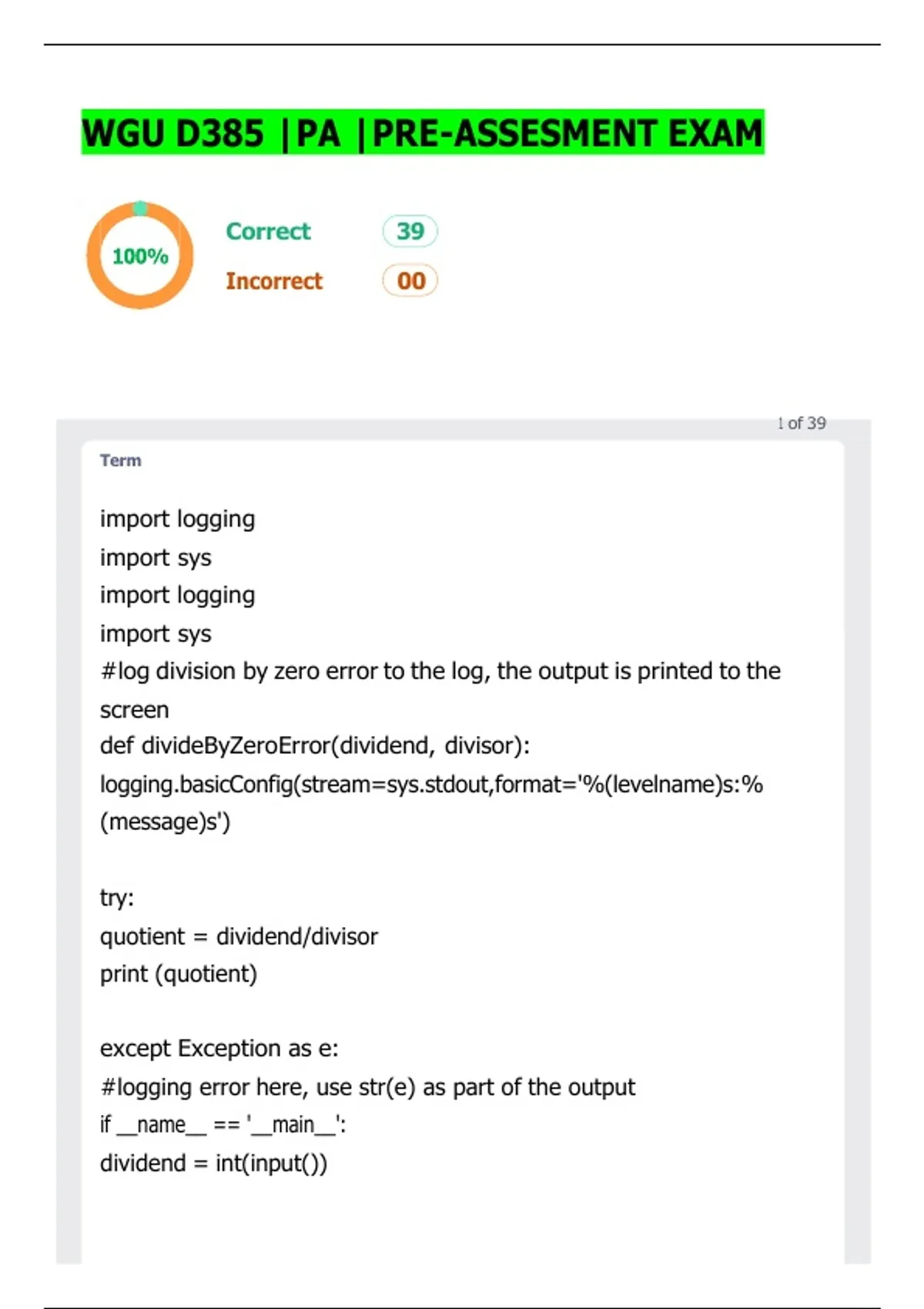 WGU D385 |PA |PRE-ASSESMENT EXAM

100%

Correct 39

Incorrect 00

1 of 39

Term

import logging
import sys
import logging
import sys
#log division by zero error to the log, the output is printed to the screen
def divideByZeroError(dividend, divisor):
logging.basicConfig(stream=sys.stdout,format='%(levelname)s:%(message)s')

try:
quotient = dividend/divisor
print (quotient)

except Exception as e:
#logging error here, use str(e) as part of the output
if __name__ == '__main__':
dividend = int(input())